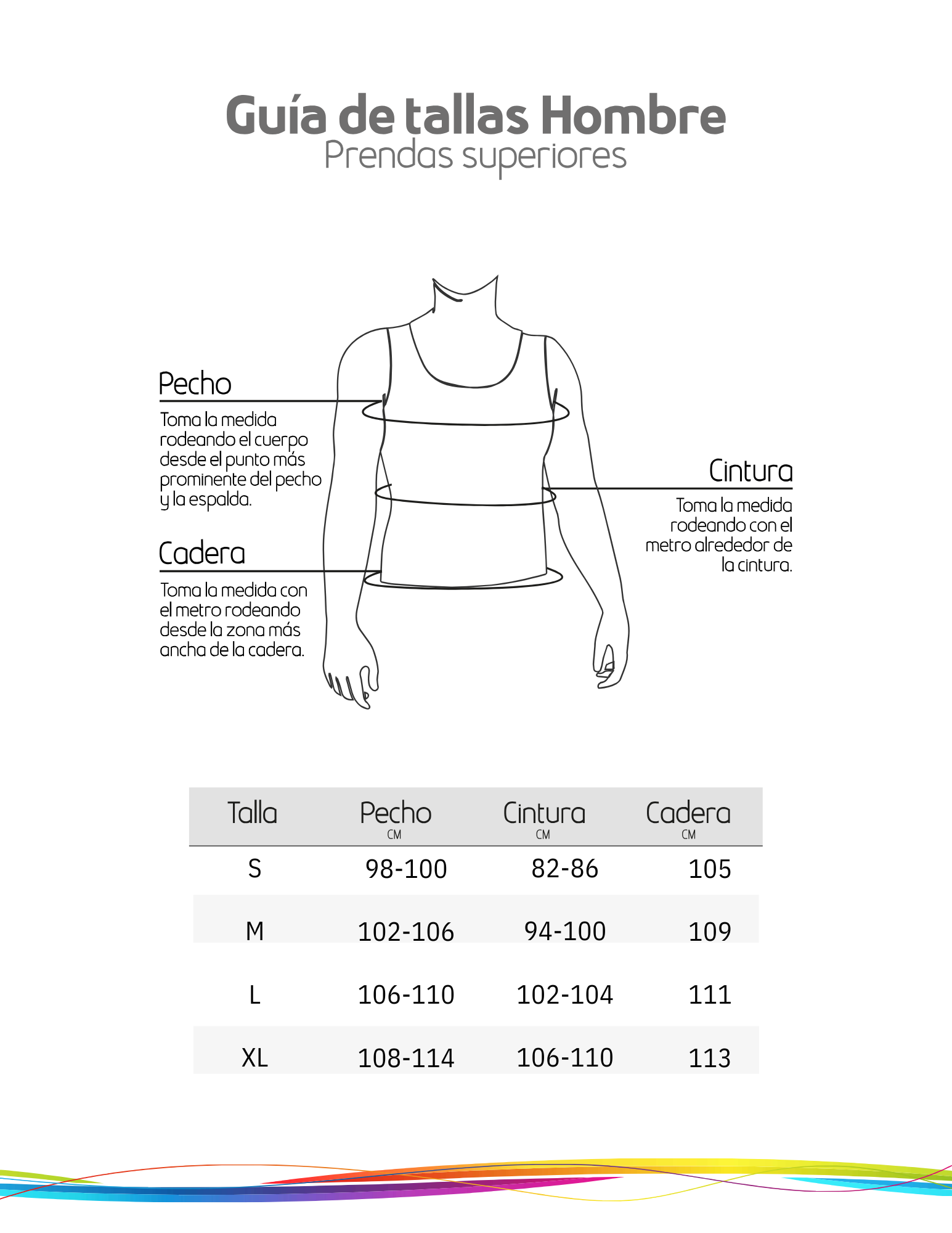 Guía de tallas Hombre
Prendas superiores

Pecho
Toma la medida rodeando el cuerpo desde el punto más prominente del pecho y la espalda.

Cadera
Toma la medida con el metro rodeando desde la zona más ancha de la cadera.

Cintura
Toma la medida rodeando con el metro alrededor de la cintura.

| Talla | Pecho CM | Cintura CM | Cadera CM |
|---|---|---|---|
| S | 98-100 | 82-86 | 105 |
| M | 102-106 | 94-100 | 109 |
| L | 106-110 | 102-104 | 111 |
| XL | 108-114 | 106-110 | 113 |